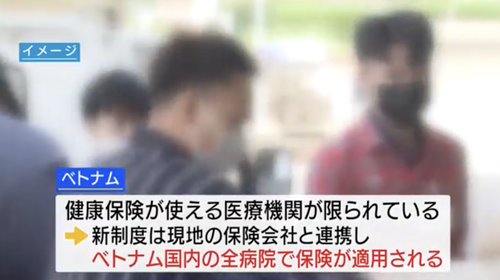 イメージ

ベトナム

健康保険が使える医療機関が限られている
新制度は現地の保険会社と連携し
ベトナム国内の全病院で保険が適用される